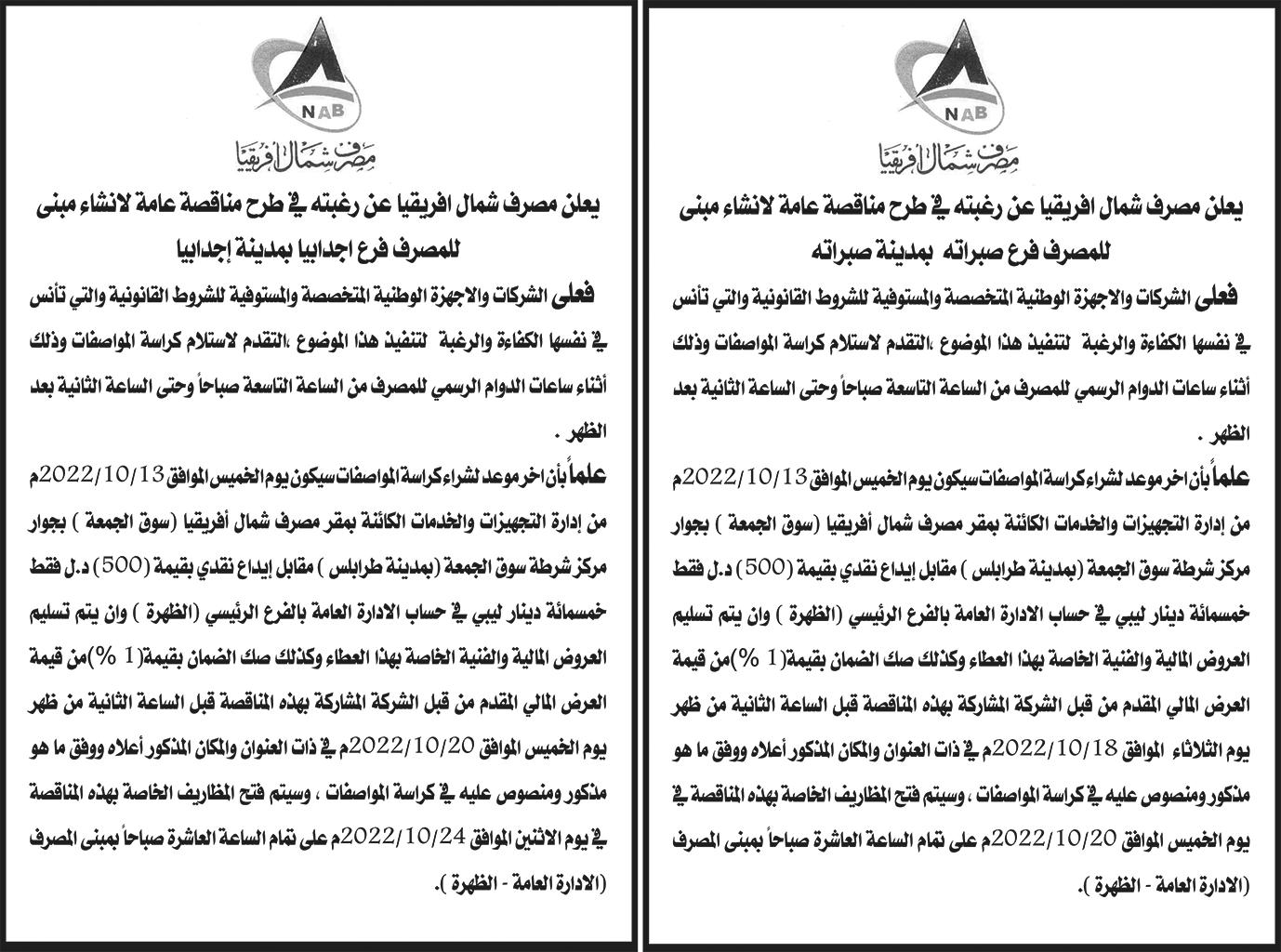 NAB

مصرف شمال أفريقيا

يعلن مصرف شمال افريقيا عن رغبته في طرح مناقصة عامة لانشاء مبنى للمصرف فرع صبراته بمدينة صبراته

فعلى الشركات والاجهزة الوطنية المتخصصة والمستوفية للشروط القانونية والتي تأنس في نفسها الكفاءة والرغبة لتنفيذ هذا الموضوع ،التقدم لاستلام كراسة المواصفات وذلك أثناء ساعات الدوام الرسمي للمصرف من الساعة التاسعة صباحاً وحتى الساعة الثانية بعد الظهر .

علماً بأن اخر موعد لشراء كراسة المواصفات سيكون يوم الخميس الموافق 2022/10/13م من إدارة التجهيزات والخدمات الكائنة بمقر مصرف شمال أفريقيا (سوق الجمعة ) بجوار مركز شرطة سوق الجمعة (بمدينة طرابلس ) مقابل إيداع نقدي بقيمة (500) د.ل فقط خمسمائة دينار ليبي في حساب الادارة العامة بالفرع الرئيسي (الظهرة ) وان يتم تسليم العروض المالية والفنية الخاصة بهذا العطاء وكذلك صك الضمان بقيمة(1 %)من قيمة العرض المالي المقدم من قبل الشركة المشاركة بهذه المناقصة قبل الساعة الثانية من ظهر يوم الثلاثاء الموافق 2022/10/18م في ذات العنوان والمكان المذكور أعلاه ووفق ما هو مذكور ومنصوص عليه في كراسة المواصفات ، وسيتم فتح المظاريف الخاصة بهذه المناقصة في يوم الخميس الموافق 2022/10/20م على تمام الساعة العاشرة صباحاً بمبنى المصرف (الادارة العامة - الظهرة ).

NAB

مصرف شمال أفريقيا

يعلن مصرف شمال افريقيا عن رغبته في طرح مناقصة عامة لانشاء مبنى للمصرف فرع اجدابيا بمدينة إجدابيا

فعلى الشركات والاجهزة الوطنية المتخصصة والمستوفية للشروط القانونية والتي تأنس في نفسها الكفاءة والرغبة لتنفيذ هذا الموضوع ،التقدم لاستلام كراسة المواصفات وذلك أثناء ساعات الدوام الرسمي للمصرف من الساعة التاسعة صباحاً وحتى الساعة الثانية بعد الظهر .

علماً بأن اخر موعد لشراء كراسة المواصفات سيكون يوم الخميس الموافق 2022/10/13م من إدارة التجهيزات والخدمات الكائنة بمقر مصرف شمال أفريقيا (سوق الجمعة ) بجوار مركز شرطة سوق الجمعة (بمدينة طرابلس ) مقابل إيداع نقدي بقيمة (500) د.ل فقط خمسمائة دينار ليبي في حساب الادارة العامة بالفرع الرئيسي (الظهرة ) وان يتم تسليم العروض المالية والفنية الخاصة بهذا العطاء وكذلك صك الضمان بقيمة(1 %)من قيمة العرض المالي المقدم من قبل الشركة المشاركة بهذه المناقصة قبل الساعة الثانية من ظهر يوم الخميس الموافق 2022/10/20م في ذات العنوان والمكان المذكور أعلاه ووفق ما هو مذكور ومنصوص عليه في كراسة المواصفات ، وسيتم فتح المظاريف الخاصة بهذه المناقصة في يوم الاثنين الموافق 2022/10/24م على تمام الساعة العاشرة صباحاً بمبنى المصرف (الادارة العامة - الظهرة ).